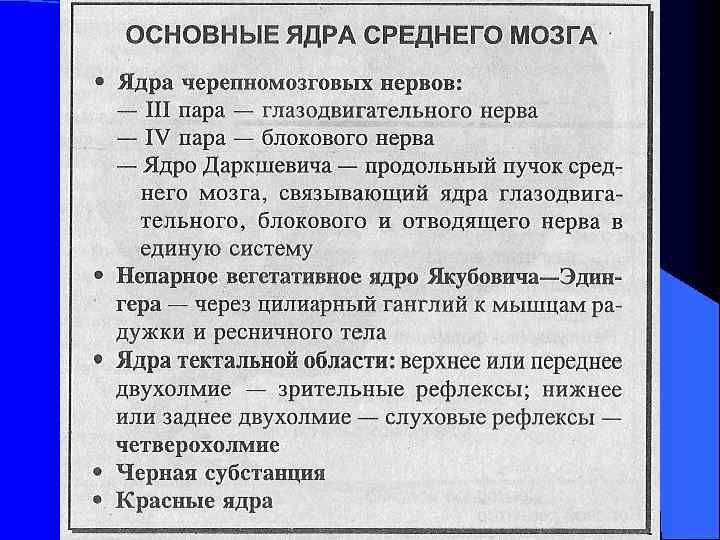 ОСНОВНЫЕ ЯДРА СРЕДНЕГО МОЗГА

• Ядра черепномозговых нервов:
— III пара — глазодвигательного нерва
— IV пара — блокового нерва
— Ядро Даркшевича — продольный пучок среднего мозга, связывающий ядра глазодвигательного, блокового и отводящего нерва в единую систему

• Непарное вегетативное ядро Якубовича—Эдингера — через цилиарный ганглий к мышцам радужки и ресничного тела

• Ядра тектальной области: верхнее или переднее двухолмие — зрительные рефлексы; нижнее или заднее двухолмие — слуховые рефлексы — четверохолмие

• Черная субстанция

• Красные ядра